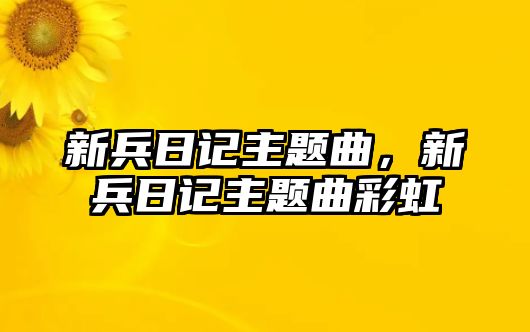 新兵日记主题曲，新兵日记主题曲彩虹